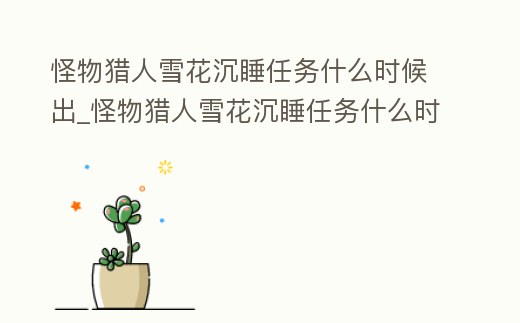 怪物猎人雪花沉睡任务什么时候出_怪物猎人雪花沉睡任务什么时